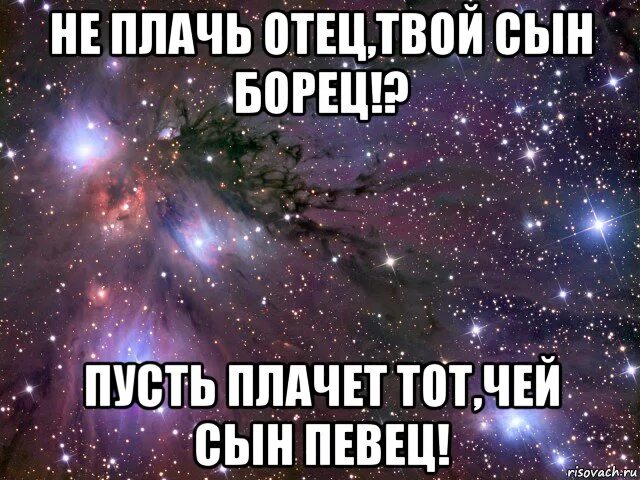 НЕ ПЛАЧЬ ОТЕЦ,ТВОЙ СЫН БОРЕЦ!?

ПУСТЬ ПЛАЧЕТ ТОТ,ЧЕЙ СЫН ПЕВЕЦ!

risovach.ru